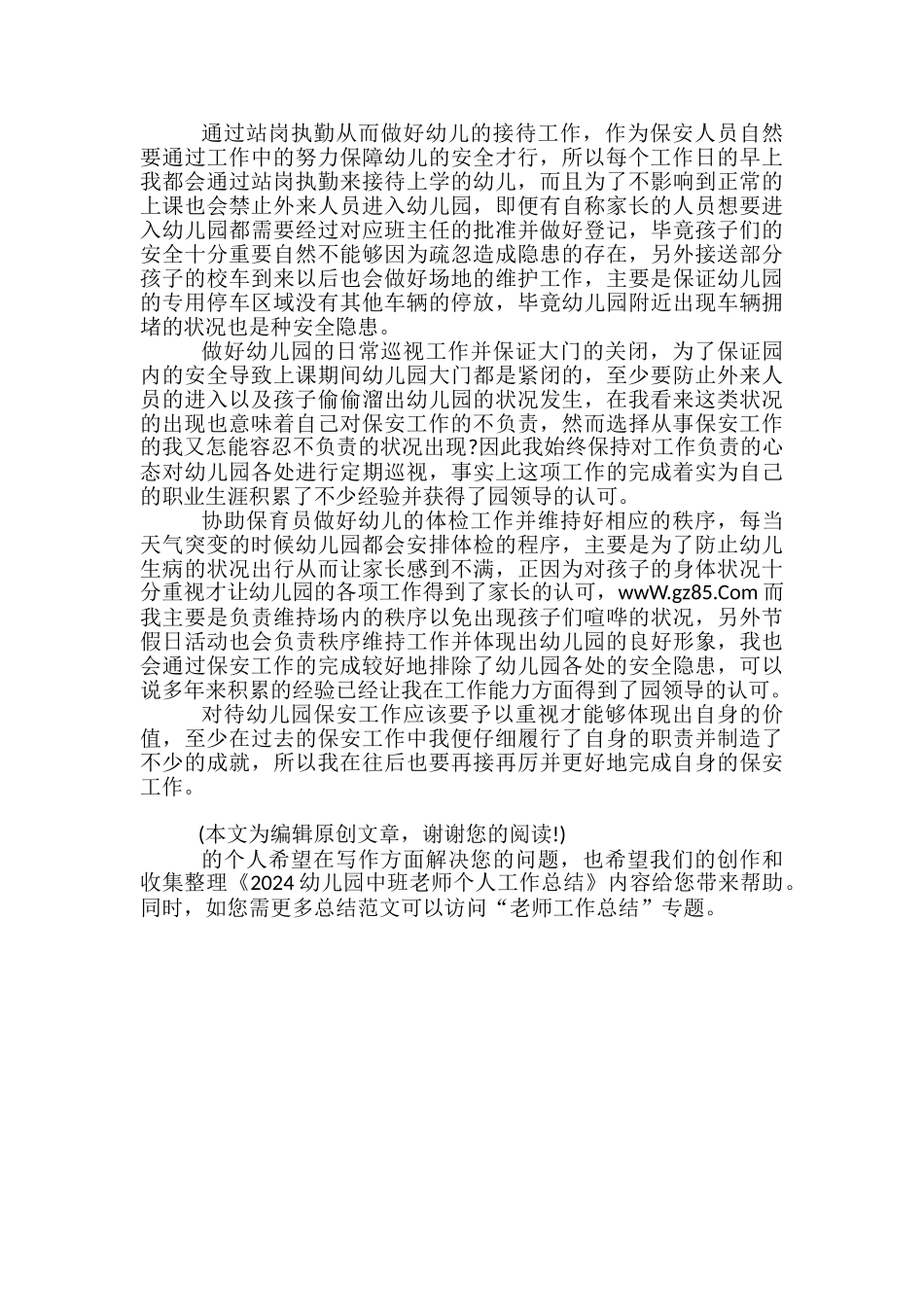 通过站岗执勤从而做好幼儿的接待工作，作为保安人员自然要通过工作中的努力保障幼儿的安全才行，所以每个工作日的早上我都会通过站岗执勤来接待上学的幼儿，而且为了不影响到正常的上课也会禁止外来人员进入幼儿园，即便有自称家长的人员想要进入幼儿园都需要经过对应班主任的批准并做好登记，毕竟孩子们的安全十分重要自然不能够因为疏忽造成隐患的存在，另外接送部分孩子的校车到来以后也会做好场地的维护工作，主要是保证幼儿园的专用停车区域没有其他车辆的停放，毕竟幼儿园附近出现车辆拥堵的状况也是种安全隐患。

做好幼儿园的日常巡视工作并保证大门的关闭，为了保证园内的安全导致上课期间幼儿园大门都是紧闭的，至少要防止外来人员的进入以及孩子偷偷溜出幼儿园的状况发生，在我看来这类状况的出现也意味着自己对保安工作的不负责，然而选择从事保安工作的我又怎能容忍不负责的状况出现?因此我始终保持对工作负责的心态对幼儿园各处进行定期巡视，事实上这项工作的完成着实为自己的职业生涯积累了不少经验并获得了园领导的认可。

协助保育员做好幼儿的体检工作并维持好相应的秩序，每当天气突变的时候幼儿园都会安排体检的程序，主要是为了防止幼儿生病的状况出行从而让家长感到不满，正因为对孩子的身体状况十分重视才让幼儿园的各项工作得到了家长的认可，wwW.gz85.Com 而我主要是负责维持场内的秩序以免出现孩子们喧哗的状况，另外节假日活动也会负责秩序维持工作并体现出幼儿园的良好形象，我也会通过保安工作的完成较好地排除了幼儿园各处的安全隐患，可以说多年来积累的经验已经让我在工作能力方面得到了园领导的认可。

对待幼儿园保安工作应该要予以重视才能够体现出自身的价值，至少在过去的保安工作中我便仔细履行了自身的职责并制造了不少的成就，所以我在往后也要再接再厉并更好地完成自身的保安工作。

(本文为编辑原创文章，谢谢您的阅读!)

的个人希望在写作方面解决您的问题，也希望我们的创作和收集整理《2024 幼儿园中班老师个人工作总结》内容给您带来帮助。同时，如您需更多总结范文可以访问“老师工作总结”专题。